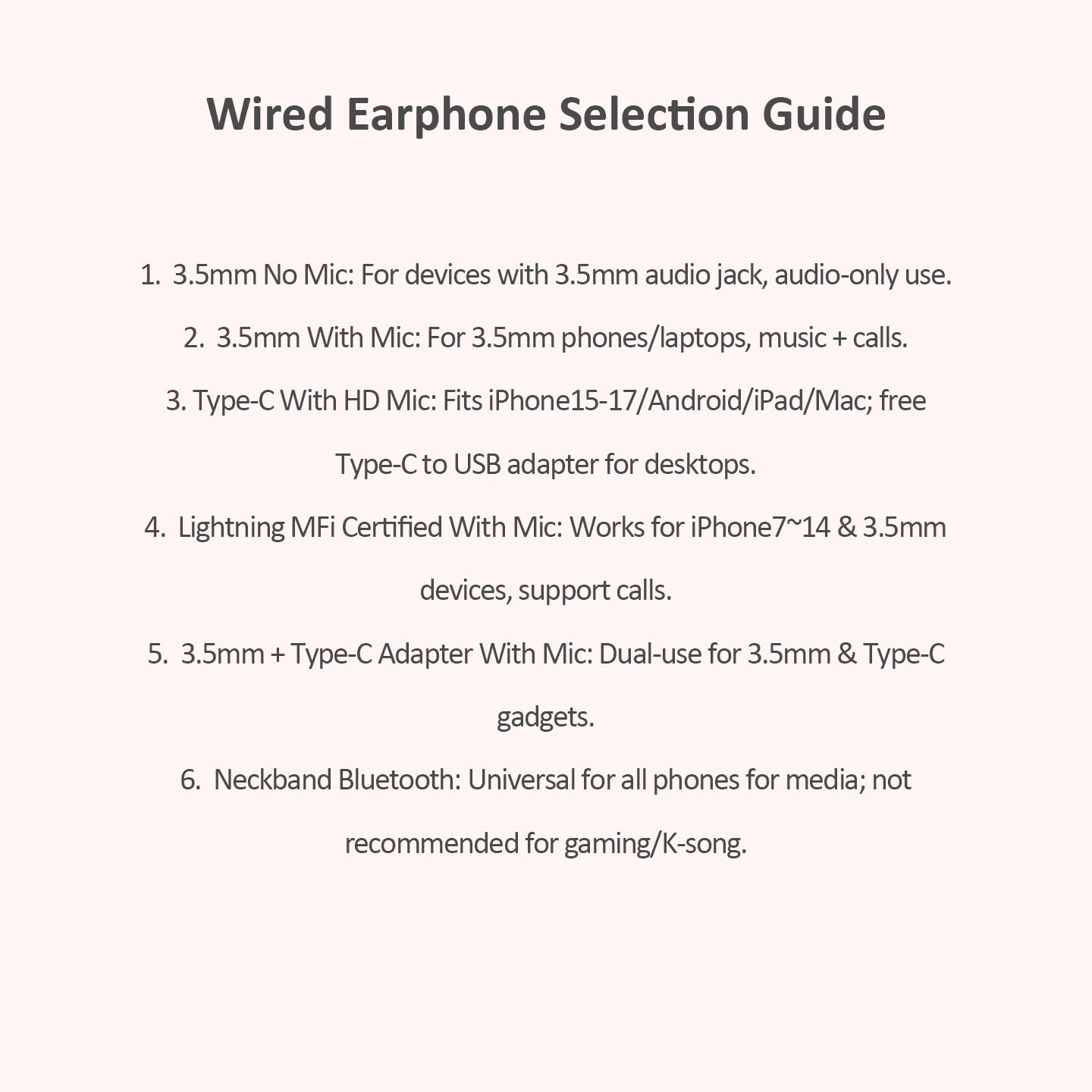 Wired Earphone Selection Guide

1. 3.5mm No Mic: For devices with 3.5mm audio jack, audio-only use.

2. 3.5mm With Mic: For 3.5mm phones/laptops, music + calls.

3. Type-C With HD Mic: Fits iPhone15-17/Android/iPad/Mac; free Type-C to USB adapter for desktops.

4. Lightning MFi Certified With Mic: Works for iPhone7~14 & 3.5mm devices, support calls.

5. 3.5mm + Type-C Adapter With Mic: Dual-use for 3.5mm & Type-C gadgets.

6. Neckband Bluetooth: Universal for all phones for media; not recommended for gaming/K-song.